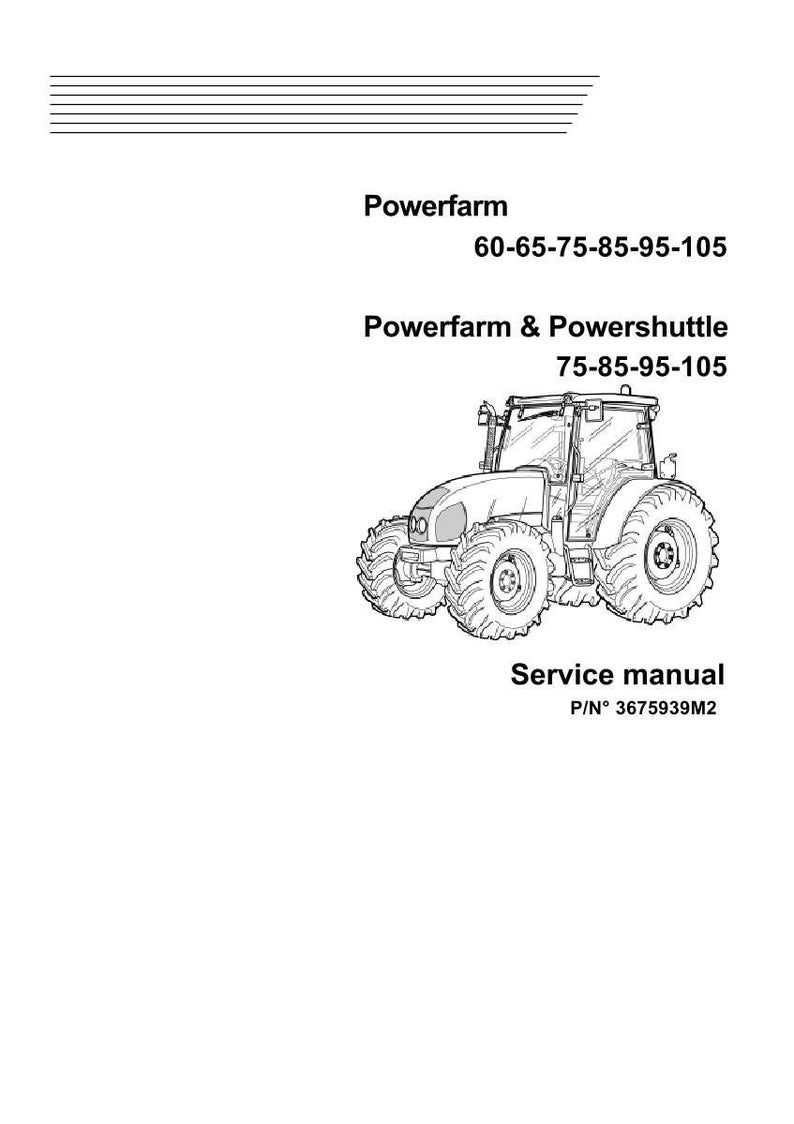 Powerfarm
60-65-75-85-95-105

Powerfarm & Powershuttle
75-85-95-105

Service manual
P/N° 3675939M2